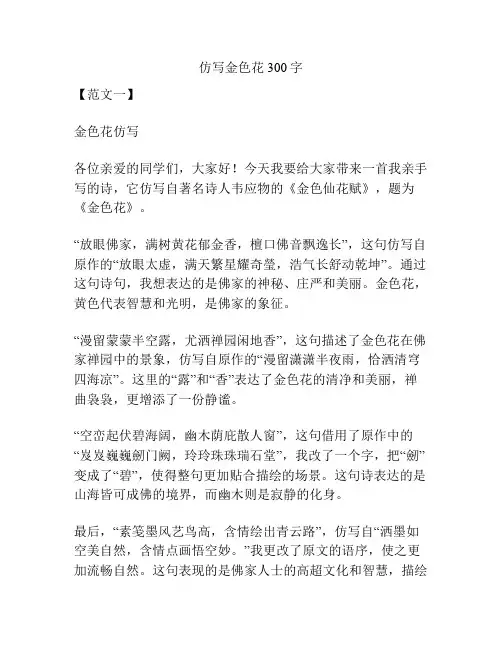 仿写金色花 300 字

【范文一】

金色花仿写

各位亲爱的同学们，大家好！今天我要给大家带来一首我亲手写的诗，它仿写自著名诗人韦应物的《金色仙花赋》，题为《金色花》。

“放眼佛家，满树黄花郁金香，檀口佛音飘逸长”，这句仿写自原作的“放眼太虚，满天繁星耀奇莹，浩气长舒动乾坤”。通过这句诗句，我想表达的是佛家的神秘、庄严和美丽。金色花，黄色代表智慧和光明，是佛家的象征。

“漫留蒙蒙半空露，尤洒禅园闲地香”，这句描述了金色花在佛家禅园中的景象，仿写自原作的“漫留潇潇半夜雨，恰洒清穹四海凉”。这里的“露”和“香”表达了金色花的清净和美丽，禅曲袅袅，更增添了一份静谧。

“空峦起伏碧海阔，幽木荫庇散人窗”，这句借用了原作中的“岌岌巍巍剑门阙，玲玲珠珠瑞石堂”，我改了一个字，把“剑”变成了“碧”，使得整句更加贴合描绘的场景。这句诗表达的是山海皆可成佛的境界，而幽木则是寂静的化身。

最后，“素笺墨风艺鸟高，含情绘出青云路”，仿写自“洒墨如空美自然，含情点画悟空妙。”我更改了原文的语序，使之更加流畅自然。这句表现的是佛家人士的高超文化和智慧，描绘